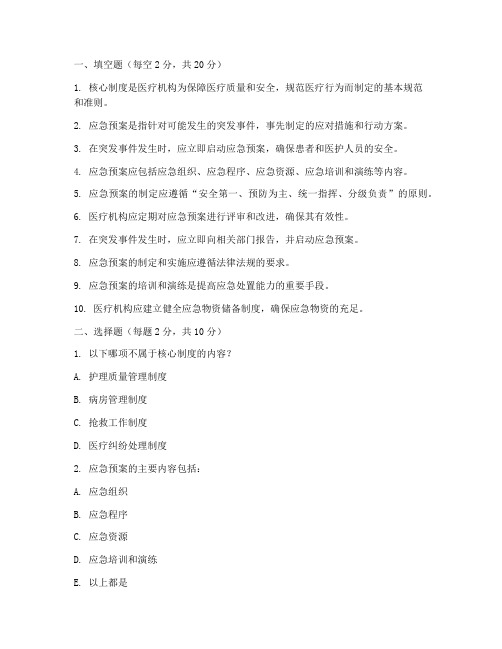 一、填空题（每空 2 分，共 20 分）

1. 核心制度是医疗机构为保障医疗质量和安全，规范医疗行为而制定的基本规范和准则。

2. 应急预案是指针对可能发生的突发事件，事先制定的应对措施和行动方案。

3. 在突发事件发生时，应立即启动应急预案，确保患者和医护人员的安全。

4. 应急预案应包括应急组织、应急程序、应急资源、应急培训和演练等内容。

5. 应急预案的制定应遵循“安全第一、预防为主、统一指挥、分级负责”的原则。

6. 医疗机构应定期对应急预案进行评审和改进，确保其有效性。

7. 在突发事件发生时，应立即向相关部门报告，并启动应急预案。

8. 应急预案的制定和实施应遵循法律法规的要求。

9. 应急预案的培训和演练是提高应急处置能力的重要手段。

10. 医疗机构应建立健全应急物资储备制度，确保应急物资的充足。

二、选择题（每题 2 分，共 10 分）

1. 以下哪项不属于核心制度的内容？

A. 护理质量管理制度

B. 病房管理制度

C. 抢救工作制度

D. 医疗纠纷处理制度

2. 应急预案的主要内容包括：

A. 应急组织

B. 应急程序

C. 应急资源

D. 应急培训和演练

E. 以上都是